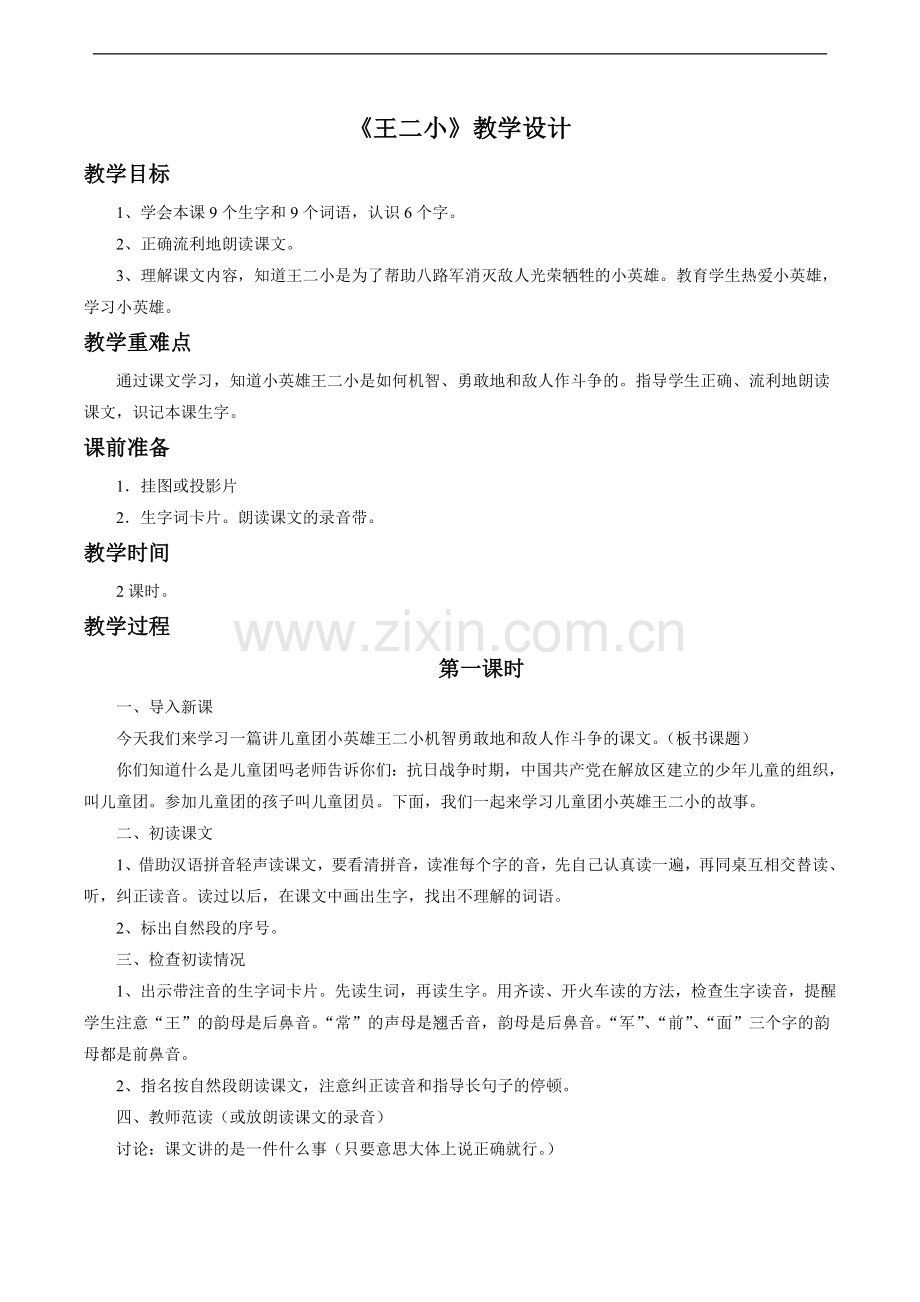 《王二小》教学设计

教学目标

1、学会本课9个生字和9个词语，认识6个字。

2、正确流利地朗读课文。

3、理解课文内容，知道王二小是为了帮助八路军消灭敌人光荣牺牲的小英雄。教育学生热爱小英雄，学习小英雄。

教学重难点

通过课文学习，知道小英雄王二小是如何机智、勇敢地和敌人作斗争的。指导学生正确、流利地朗读课文，识记本课生字。

课前准备

1．挂图或投影片

2．生字词卡片。朗读课文的录音带。

教学时间

2课时。

教学过程

第一课时

一、导入新课

今天我们来学习一篇讲儿童团小英雄王二小机智勇敢地和敌人作斗争的课文。（板书课题）

你们知道什么是儿童团吗老师告诉你们：抗日战争时期，中国共产党在解放区建立的少年儿童的组织，叫儿童团。参加儿童团的孩子叫儿童团员。下面，我们一起来学习儿童团小英雄王二小的故事。

二、初读课文

1、借助汉语拼音轻声读课文，要看清拼音，读准每个字的音，先自己认真读一遍，再同桌互相交替读、听，纠正读音。读过以后，在课文中画出生字，找出不理解的词语。

2、标出自然段的序号。

三、检查初读情况

1、出示带注音的生字词卡片。先读生词，再读生字。用齐读、开火车读的方法，检查生字读音，提醒学生注意“王”的韵母是后鼻音。“常”的声母是翘舌音，韵母是后鼻音。“军”、“前”、“面”三个字的韵母都是前鼻音。

2、指名按自然段朗读课文，注意纠正读音和指导长句子的停顿。

四、教师范读（或放朗读课文的录音）

讨论：课文讲的是一件什么事（只要意思大体上说正确就行。）

www.zixin.com.cn